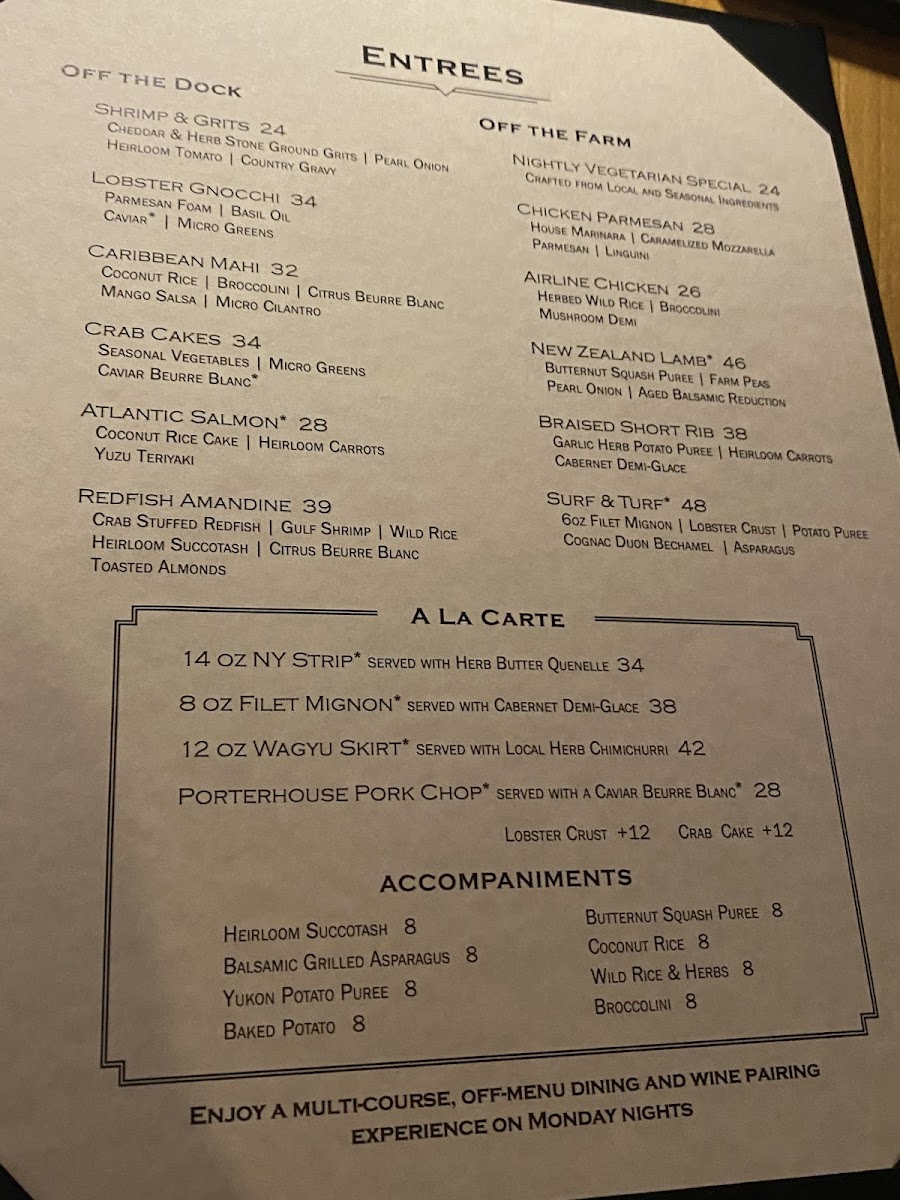 Entrees

Off the Dock

Shrimp & Grits 24
Cheddar & Herb Stone Ground Grits | Pearl Onion
Heirloom Tomato | Country Gravy

Lobster Gnocchi 34
Parmesan Foam | Basil Oil
Caviar* | Micro Greens

Caribbean Mahi 32
Coconut Rice | Broccolini | Citrus Beurre Blanc
Mango Salsa | Micro Cilantro

Crab Cakes 34
Seasonal Vegetables | Micro Greens
Caviar Beurre Blanc*

Atlantic Salmon* 28
Coconut Rice Cake | Heirloom Carrots
Yuzu Teriyaki

Redfish Amandine 39
Crab Stuffed Redfish | Gulf Shrimp | Wild Rice
Heirloom Succotash | Citrus Beurre Blanc
Toasted Almonds

Off the Farm

Nightly Vegetarian Special 24
Crafted from Local and Seasonal Ingredients

Chicken Parmesan 28
House Marinara | Caramelized Mozzarella
Parmesan | Linguini

Airline Chicken 26
Herbed Wild Rice | Broccolini
Mushroom Demi

New Zealand Lamb* 46
Butternut Squash Puree | Farm Peas
Pearl Onion | Aged Balsamic Reduction

Braised Short Rib 38
Garlic Herb Potato Puree | Heirloom Carrots
Cabernet Demi-Glace

Surf & Turf* 48
6oz Filet Mignon | Lobster Crust | Potato Puree
Cognac Dijon Bechamel | Asparagus

A La Carte

14 oz NY Strip* served with Herb Butter Quenelle 34

8 oz Filet Mignon* served with Cabernet Demi-Glace 38

12 oz Wagyu Skirt* served with Local Herb Chimichurri 42

Porterhouse Pork Chop* served with a Caviar Beurre Blanc* 28

Lobster Crust +12 Crab Cake +12

Accompaniments

Heirloom Succotash 8
Balsamic Grilled Asparagus 8
Yukon Potato Puree 8
Baked Potato 8

Butternut Squash Puree 8
Coconut Rice 8
Wild Rice & Herbs 8
Broccolini 8

Enjoy a multi-course, off-menu dining and wine pairing experience on Monday nights